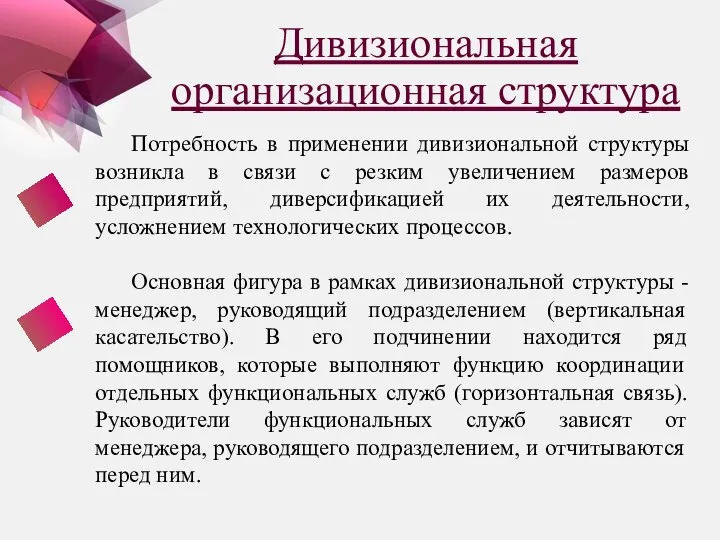 Дивизиональная организационная структура

Потребность в применении дивизиональной структуры возникла в связи с резким увеличением размеров предприятий, диверсификацией их деятельности, усложнением технологических процессов.

Основная фигура в рамках дивизиональной структуры - менеджер, руководящий подразделением (вертикальная касательство). В его подчинении находится ряд помощников, которые выполняют функцию координации отдельных функциональных служб (горизонтальная связь). Руководители функциональных служб зависят от менеджера, руководящего подразделением, и отчитываются перед ним.